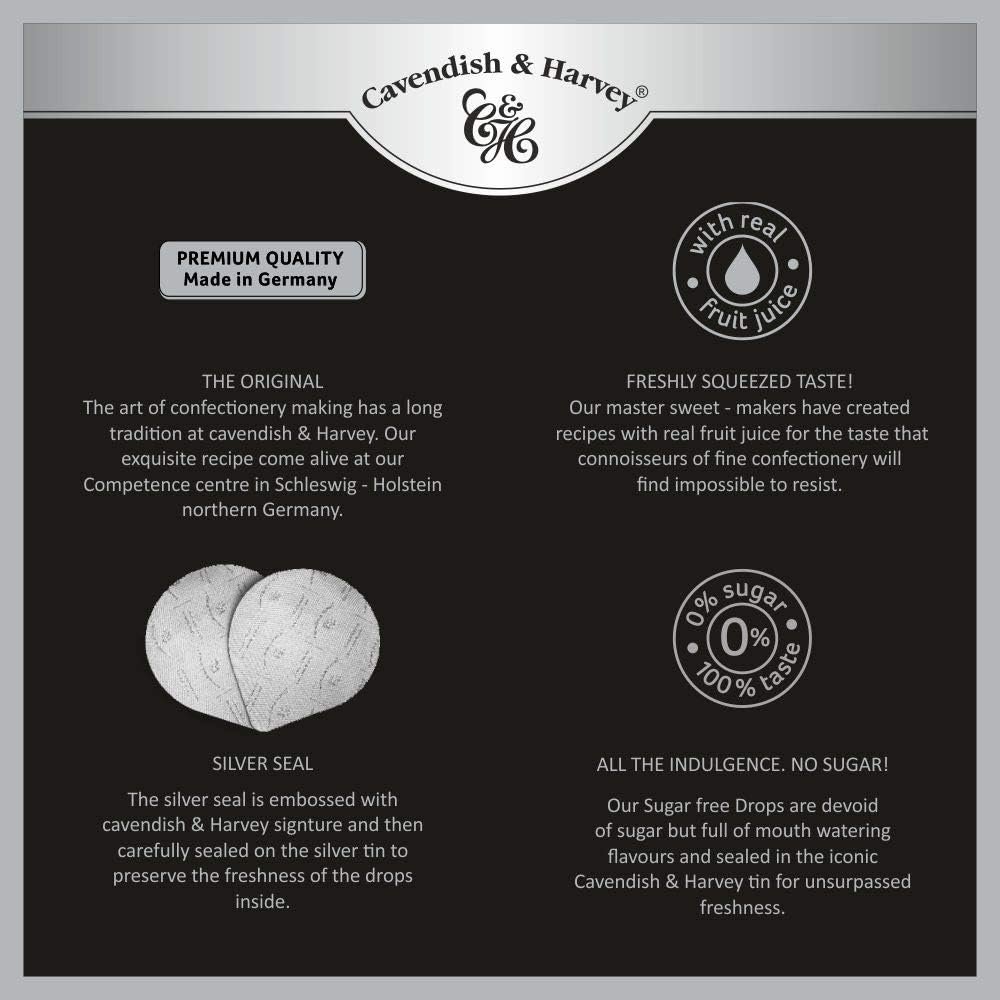 Cavendish & Harvey®
C&H

PREMIUM QUALITY
Made in Germany

THE ORIGINAL
The art of confectionery making has a long tradition at cavendish & Harvey. Our exquisite recipe come alive at our Competence centre in Schleswig - Holstein northern Germany.

SILVER SEAL
The silver seal is embossed with cavendish & Harvey signture and then carefully sealed on the silver tin to preserve the freshness of the drops inside.

with real
fruit juice

FRESHLY SQUEEZED TASTE!
Our master sweet - makers have created recipes with real fruit juice for the taste that connoisseurs of fine confectionery will find impossible to resist.

0% sugar
0%
100% taste

ALL THE INDULGENCE. NO SUGAR!
Our Sugar free Drops are devoid of sugar but full of mouth watering flavours and sealed in the iconic Cavendish & Harvey tin for unsurpassed freshness.